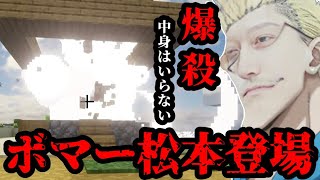 爆殺

中身はいらない

ボマー松本登場